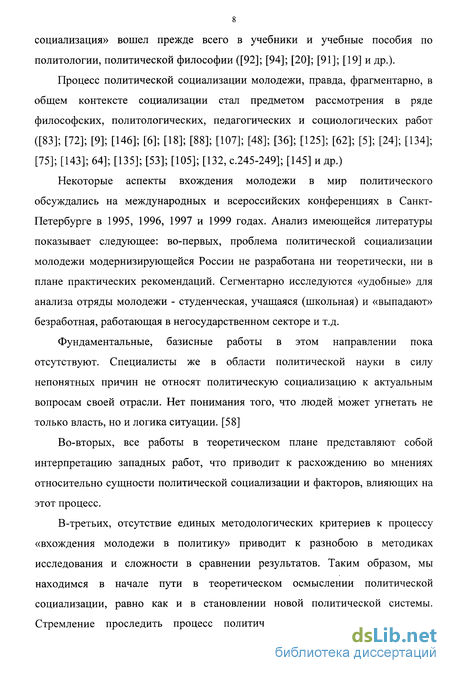 8

социализация» вошел прежде всего в учебники и учебные пособия по политологии, политической философии ([92]; [94]; [20]; [91]; [19] и др.).

Процесс политической социализации молодежи, правда, фрагментарно, в общем контексте социализации стал предметом рассмотрения в ряде философских, политологических, педагогических и социологических работ ([83]; [72]; [9]; [146]; [6]; [18]; [88]; [107]; [48]; [36]; [125]; [62]; [5]; [24]; [134]; [75]; [143]; 64]; [135]; [53]; [105]; [132, с.245-249]; [145] и др.)

Некоторые аспекты вхождения молодежи в мир политического обсуждались на международных и всероссийских конференциях в Санкт-Петербурге в 1995, 1996, 1997 и 1999 годах. Анализ имеющейся литературы показывает следующее: во-первых, проблема политической социализации молодежи модернизирующейся России не разработана ни теоретически, ни в плане практических рекомендаций. Сегментарно исследуются «удобные» для анализа отряды молодежи - студенческая, учащаяся (школьная) и «выпадают» безработная, работающая в негосударственном секторе и т.д.

Фундаментальные, базисные работы в этом направлении пока отсутствуют. Специалисты же в области политической науки в силу непонятных причин не относят политическую социализацию к актуальным вопросам своей отрасли. Нет понимания того, что людей может угнетать не только власть, но и логика ситуации. [58]

Во-вторых, все работы в теоретическом плане представляют собой интерпретацию западных работ, что приводит к расхождению во мнениях относительно сущности политической социализации и факторов, влияющих на этот процесс.

В-третьих, отсутствие единых методологических критериев к процессу «вхождения молодежи в политику» приводит к разнобою в методиках исследования и сложности в сравнении результатов. Таким образом, мы находимся в начале пути в теоретическом осмыслении политической социализации, равно как и в становлении новой политической системы. Стремление проследить процесс политич

dsLib.net
библиотека диссертаций